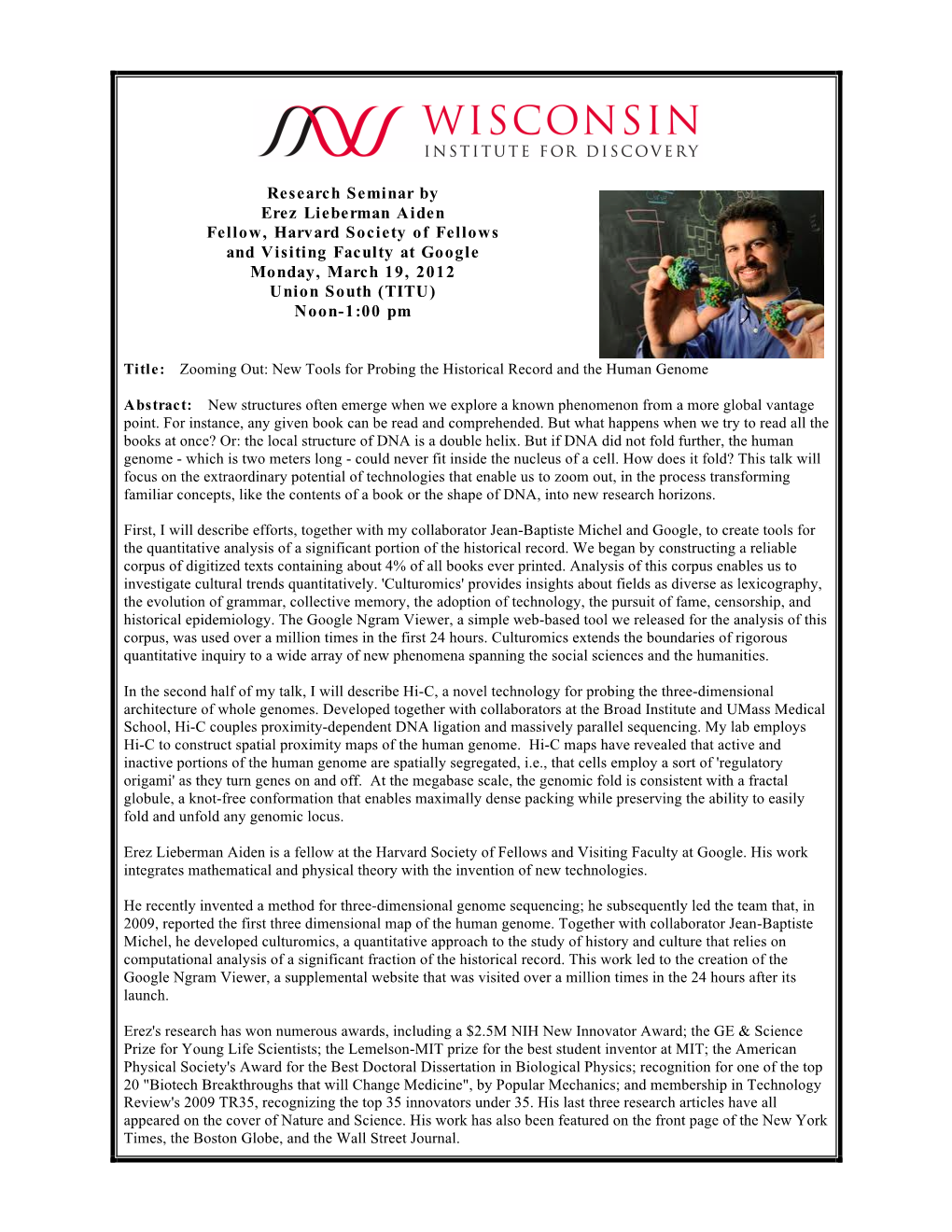 WISCONSIN
INSTITUTE FOR DISCOVERY

Research Seminar by
Erez Lieberman Aiden
Fellow, Harvard Society of Fellows
and Visiting Faculty at Google
Monday, March 19, 2012
Union South (TITU)
Noon-1:00 pm

Title: Zooming Out: New Tools for Probing the Historical Record and the Human Genome

Abstract: New structures often emerge when we explore a known phenomenon from a more global vantage point. For instance, any given book can be read and comprehended. But what happens when we try to read all the books at once? Or: the local structure of DNA is a double helix. But if DNA did not fold further, the human genome - which is two meters long - could never fit inside the nucleus of a cell. How does it fold? This talk will focus on the extraordinary potential of technologies that enable us to zoom out, in the process transforming familiar concepts, like the contents of a book or the shape of DNA, into new research horizons.

First, I will describe efforts, together with my collaborator Jean-Baptiste Michel and Google, to create tools for the quantitative analysis of a significant portion of the historical record. We began by constructing a reliable corpus of digitized texts containing about 4% of all books ever printed. Analysis of this corpus enables us to investigate cultural trends quantitatively. 'Culturomics' provides insights about fields as diverse as lexicography, the evolution of grammar, collective memory, the adoption of technology, the pursuit of fame, censorship, and historical epidemiology. The Google Ngram Viewer, a simple web-based tool we released for the analysis of this corpus, was used over a million times in the first 24 hours. Culturomics extends the boundaries of rigorous quantitative inquiry to a wide array of new phenomena spanning the social sciences and the humanities.

In the second half of my talk, I will describe Hi-C, a novel technology for probing the three-dimensional architecture of whole genomes. Developed together with collaborators at the Broad Institute and UMass Medical School, Hi-C couples proximity-dependent DNA ligation and massively parallel sequencing. My lab employs Hi-C to construct spatial proximity maps of the human genome. Hi-C maps have revealed that active and inactive portions of the human genome are spatially segregated, i.e., that cells employ a sort of 'regulatory origami' as they turn genes on and off. At the megabase scale, the genomic fold is consistent with a fractal globule, a knot-free conformation that enables maximally dense packing while preserving the ability to easily fold and unfold any genomic locus.

Erez Lieberman Aiden is a fellow at the Harvard Society of Fellows and Visiting Faculty at Google. His work integrates mathematical and physical theory with the invention of new technologies.

He recently invented a method for three-dimensional genome sequencing; he subsequently led the team that, in 2009, reported the first three dimensional map of the human genome. Together with collaborator Jean-Baptiste Michel, he developed culturomics, a quantitative approach to the study of history and culture that relies on computational analysis of a significant fraction of the historical record. This work led to the creation of the Google Ngram Viewer, a supplemental website that was visited over a million times in the 24 hours after its launch.

Erez's research has won numerous awards, including a $2.5M NIH New Innovator Award; the GE & Science Prize for Young Life Scientists; the Lemelson-MIT prize for the best student inventor at MIT; the American Physical Society's Award for the Best Doctoral Dissertation in Biological Physics; recognition for one of the top 20 "Biotech Breakthroughs that will Change Medicine", by Popular Mechanics; and membership in Technology Review's 2009 TR35, recognizing the top 35 innovators under 35. His last three research articles have all appeared on the cover of Nature and Science. His work has also been featured on the front page of the New York Times, the Boston Globe, and the Wall Street Journal.